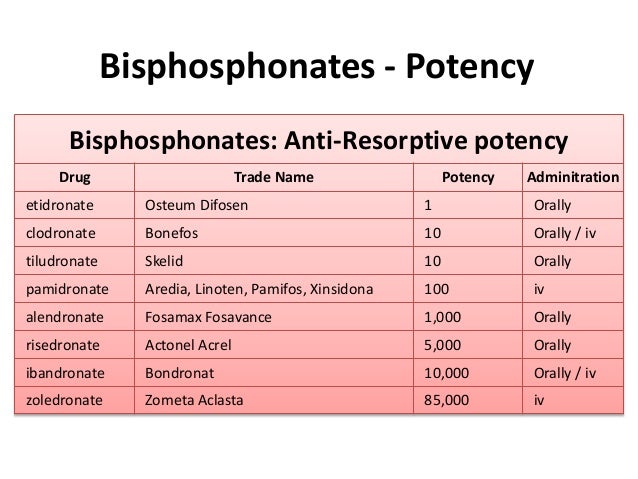 Bisphosphonates - Potency

Bisphosphonates: Anti-Resorptive potency

| Drug | Trade Name | Potency | Adminitration |
|---|---|---|---|
| etidronate | Osteum Difosen | 1 | Orally |
| clodronate | Bonefos | 10 | Orally / iv |
| tiludronate | Skelid | 10 | Orally |
| pamidronate | Aredia, Linoten, Pamifos, Xinsidona | 100 | iv |
| alendronate | Fosamax Fosavance | 1,000 | Orally |
| risedronate | Actonel Acrel | 5,000 | Orally |
| ibandronate | Bondronat | 10,000 | Orally / iv |
| zoledronate | Zometa Aclasta | 85,000 | iv |